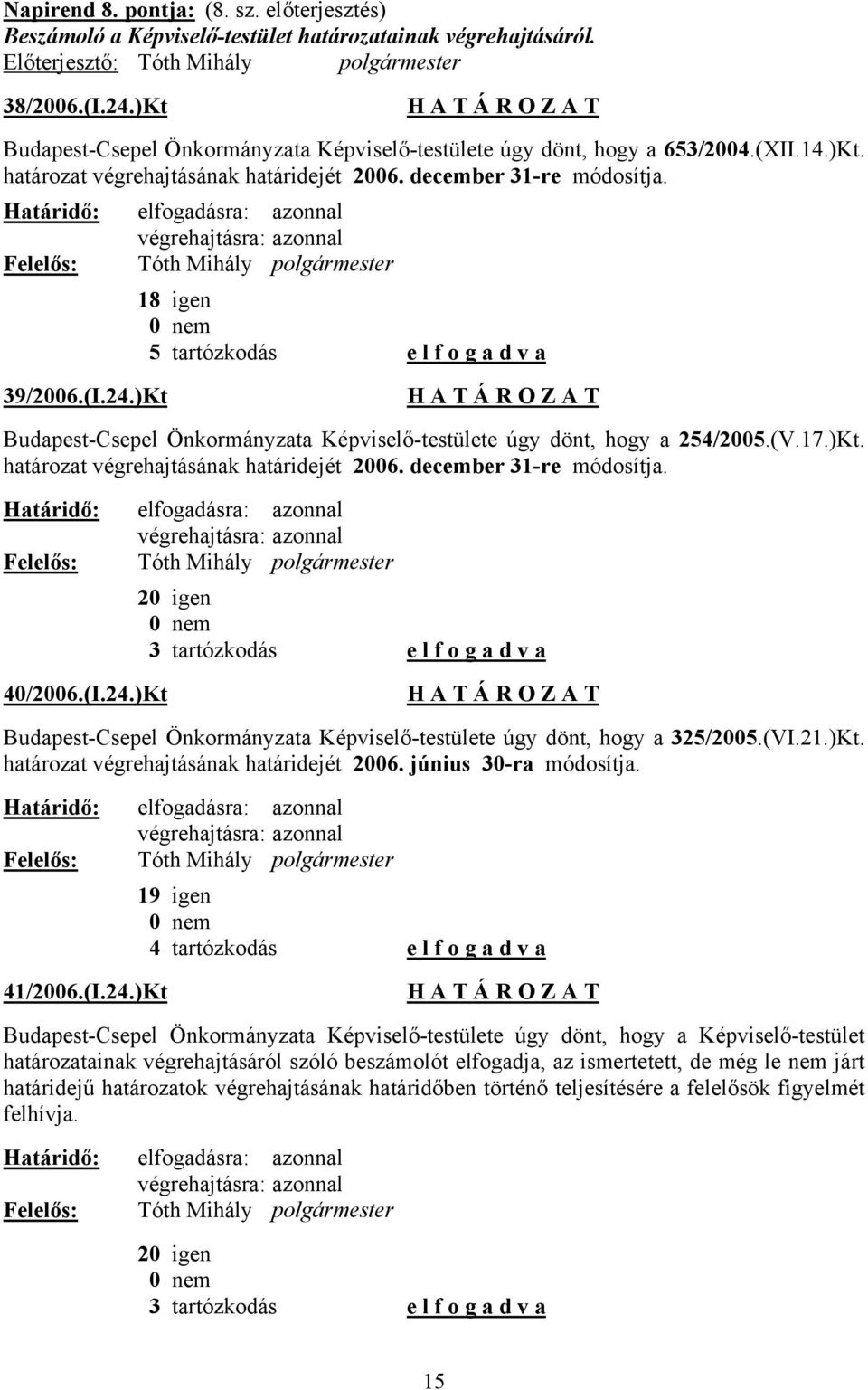 Napirend 8. pontja: (8. sz. előterjesztés)
Beszámoló a Képviselő-testület határozatainak végrehajtásáról.
Előterjesztő: Tóth Mihály polgármester

38/2006.(I.24.)Kt H A T Á R O Z A T

Budapest-Csepel Önkormányzata Képviselő-testülete úgy dönt, hogy a 653/2004.(XII.14.)Kt. határozat végrehajtásának határidejét 2006. december 31-re módosítja.

Határidő: elfogadásra: azonnal
végrehajtásra: azonnal
Felelős: Tóth Mihály polgármester

18 igen
0 nem
5 tartózkodás e l f o g a d v a

39/2006.(I.24.)Kt H A T Á R O Z A T

Budapest-Csepel Önkormányzata Képviselő-testülete úgy dönt, hogy a 254/2005.(V.17.)Kt. határozat végrehajtásának határidejét 2006. december 31-re módosítja.

Határidő: elfogadásra: azonnal
végrehajtásra: azonnal
Felelős: Tóth Mihály polgármester

20 igen
0 nem
3 tartózkodás e l f o g a d v a

40/2006.(I.24.)Kt H A T Á R O Z A T

Budapest-Csepel Önkormányzata Képviselő-testülete úgy dönt, hogy a 325/2005.(VI.21.)Kt. határozat végrehajtásának határidejét 2006. június 30-ra módosítja.

Határidő: elfogadásra: azonnal
végrehajtásra: azonnal
Felelős: Tóth Mihály polgármester

19 igen
0 nem
4 tartózkodás e l f o g a d v a

41/2006.(I.24.)Kt H A T Á R O Z A T

Budapest-Csepel Önkormányzata Képviselő-testülete úgy dönt, hogy a Képviselő-testület határozatainak végrehajtásáról szóló beszámolót elfogadja, az ismertetett, de még le nem járt határidejű határozatok végrehajtásának határidőben történő teljesítésére a felelősök figyelmét felhívja.

Határidő: elfogadásra: azonnal
végrehajtásra: azonnal
Felelős: Tóth Mihály polgármester

20 igen
0 nem
3 tartózkodás e l f o g a d v a

15